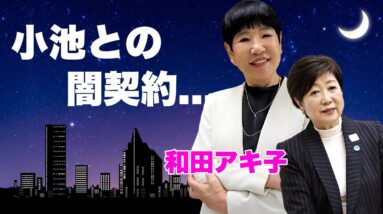 小池との
闇契約…

和田アキ子